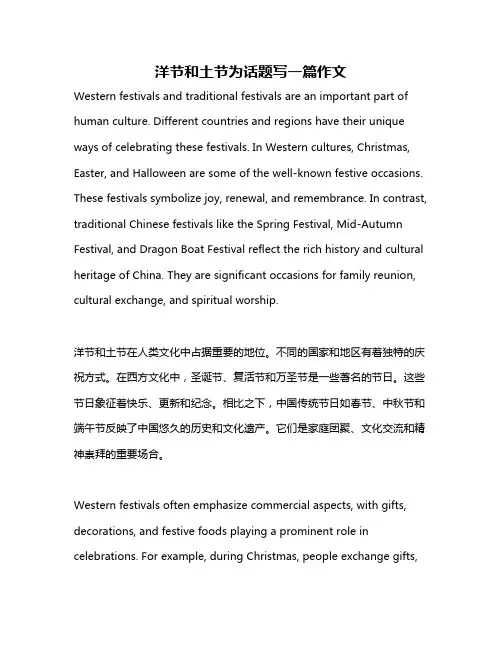 洋节和土节为话题写一篇作文

Western festivals and traditional festivals are an important part of human culture. Different countries and regions have their unique ways of celebrating these festivals. In Western cultures, Christmas, Easter, and Halloween are some of the well-known festive occasions. These festivals symbolize joy, renewal, and remembrance. In contrast, traditional Chinese festivals like the Spring Festival, Mid-Autumn Festival, and Dragon Boat Festival reflect the rich history and cultural heritage of China. They are significant occasions for family reunion, cultural exchange, and spiritual worship.

洋节和土节在人类文化中占据重要的地位。不同的国家和地区有着独特的庆祝方式。在西方文化中，圣诞节、复活节和万圣节是一些著名的节日。这些节日象征着快乐、更新和纪念。相比之下，中国传统节日如春节、中秋节和端午节反映了中国悠久的历史和文化遗产。它们是家庭团聚、文化交流和精神崇拜的重要场合。

Western festivals often emphasize commercial aspects, with gifts, decorations, and festive foods playing a prominent role in celebrations. For example, during Christmas, people exchange gifts,